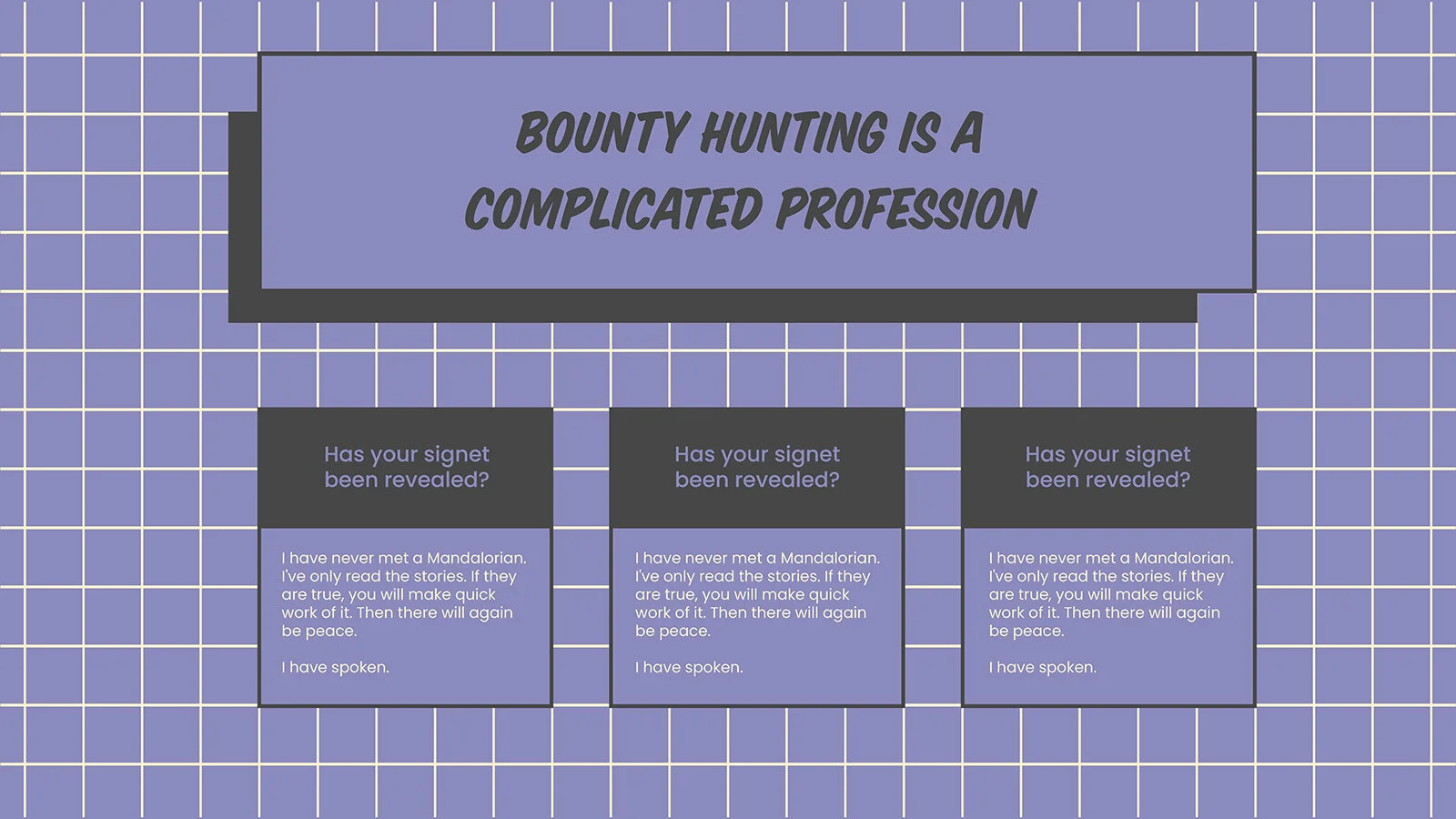 BOUNTY HUNTING IS A COMPLICATED PROFESSION

Has your signet been revealed?

I have never met a Mandalorian. I've only read the stories. If they are true, you will make quick work of it. Then there will again be peace.

I have spoken.

Has your signet been revealed?

I have never met a Mandalorian. I've only read the stories. If they are true, you will make quick work of it. Then there will again be peace.

I have spoken.

Has your signet been revealed?

I have never met a Mandalorian. I've only read the stories. If they are true, you will make quick work of it. Then there will again be peace.

I have spoken.